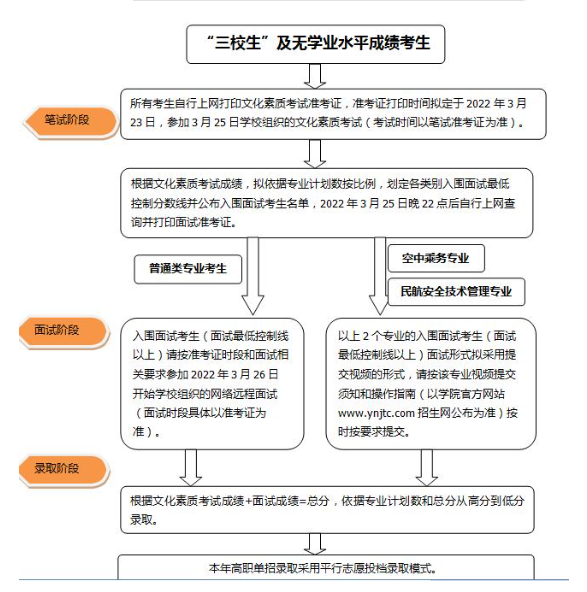 “三校生”及无学业水平成绩考生

笔试阶段

所有考生自行上网打印文化素质考试准考证，准考证打印时间拟定于 2022 年 3 月 23 日，参加 3 月 25 日学校组织的文化素质考试（考试时间以笔试准考证为准）。

根据文化素质考试成绩，拟依据专业计划数按比例，划定各类别入围面试最低控制分数线并公布入围面试考生名单，2022 年 3 月 25 日晚 22 点后自行上网查询并打印面试准考证。

普通类专业考生

空中乘务专业

民航安全技术管理专业

面试阶段

入围面试考生（面试最低控制线以上）请按准考证时段和面试相关要求参加 2022 年 3 月 26 日开始学校组织的网络远程面试（面试时段具体以准考证为准）。

以上 2 个专业的入围面试考生（面试最低控制线以上）面试形式拟采用提交视频的形式，请按该专业视频提交须知和操作指南（以学院官方网站 www.ynjtc.com 招生网公布为准）按时按要求提交。

录取阶段

根据文化素质考试成绩+面试成绩=总分，依据专业计划数和总分从高分到低分录取。

本年高职单招录取采用平行志愿投档录取模式。